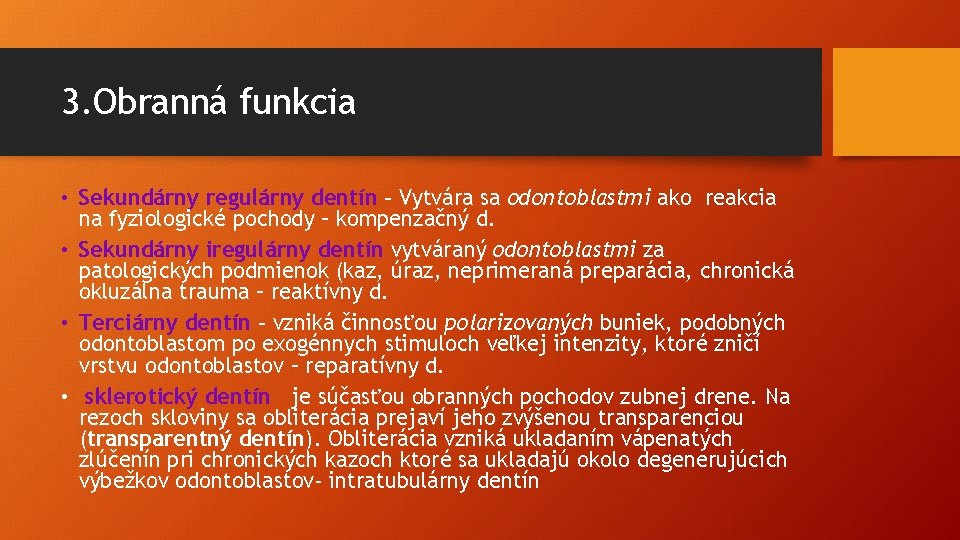 3.Obranná funkcia

• Sekundárny regulárny dentín – Vytvára sa odontoblastmi ako reakcia na fyziologické pochody – kompenzačný d.
• Sekundárny iregulárny dentín vytváraný odontoblastmi za patologických podmienok (kaz, úraz, neprimeraná preparácia, chronická okluzálna trauma – reaktívny d.
• Terciárny dentín – vzniká činnosťou polarizovaných buniek, podobných odontoblastom po exogénnych stimuloch veľkej intenzity, ktoré zničí vrstvu odontoblastov – reparatívny d.
• sklerotický dentín je súčasťou obranných pochodov zubnej drene. Na rezoch skloviny sa obliterácia prejaví jeho zvýšenou transparenciou (transparentný dentín). Obliterácia vzniká ukladaním vápenatých zlúčenín pri chronických kazoch ktoré sa ukladajú okolo degenerujúcich výbežkov odontoblastov- intratubulárny dentín